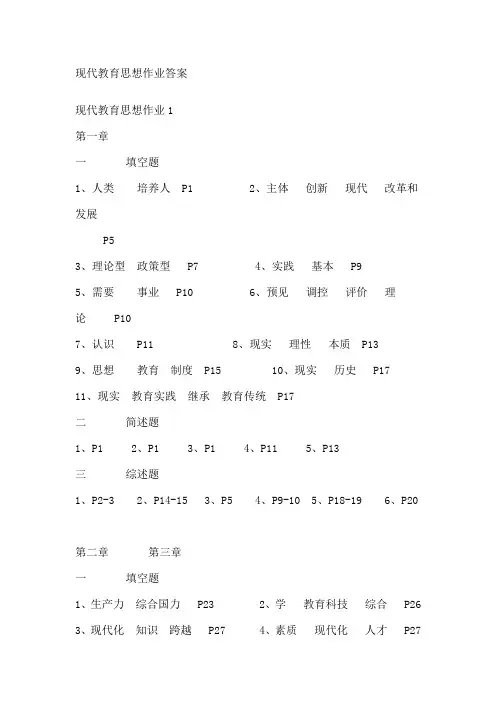 现代教育思想作业答案

现代教育思想作业 1

第一章

一 填空题

1、人类 培养人 P1 2、主体 创新 现代 改革和发展

P5

3、理论型 政策型 P7 4、实践 基本 P9

5、需要 事业 P10 6、预见 调控 评价 理论 P10

7、认识 P11 8、现实 理性 本质 P13

9、思想 教育 制度 P15 10、现实 历史 P17

11、现实 教育实践 继承 教育传统 P17

二 简述题

1、P1 2、P1 3、P1 4、P11 5、P13

三 综述题

1、P2-3 2、P14-15 3、P5 4、P9-10 5、P18-19 6、P20

第二章 第三章

一 填空题

1、生产力 综合国力 P23 2、学 教育科技 综合 P26

3、现代化 知识 跨越 P27 4、素质 现代化 人才 P27